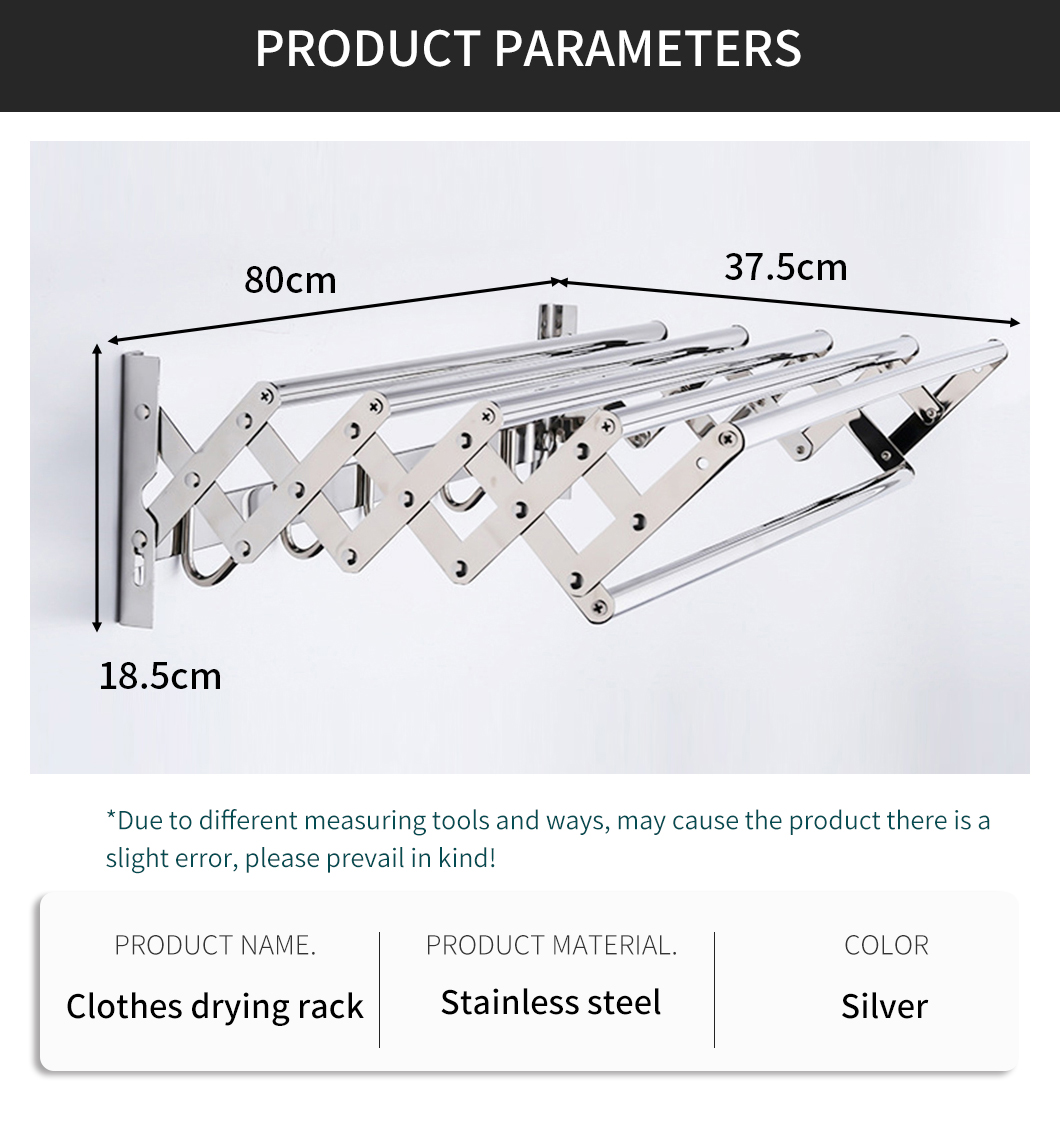 PRODUCT PARAMETERS

80cm

37.5cm

18.5cm

*Due to different measuring tools and ways, may cause the product there is a slight error, please prevail in kind!

| PRODUCT NAME. | PRODUCT MATERIAL. | COLOR |
|---|---|---|
| Clothes drying rack | Stainless steel | Silver |